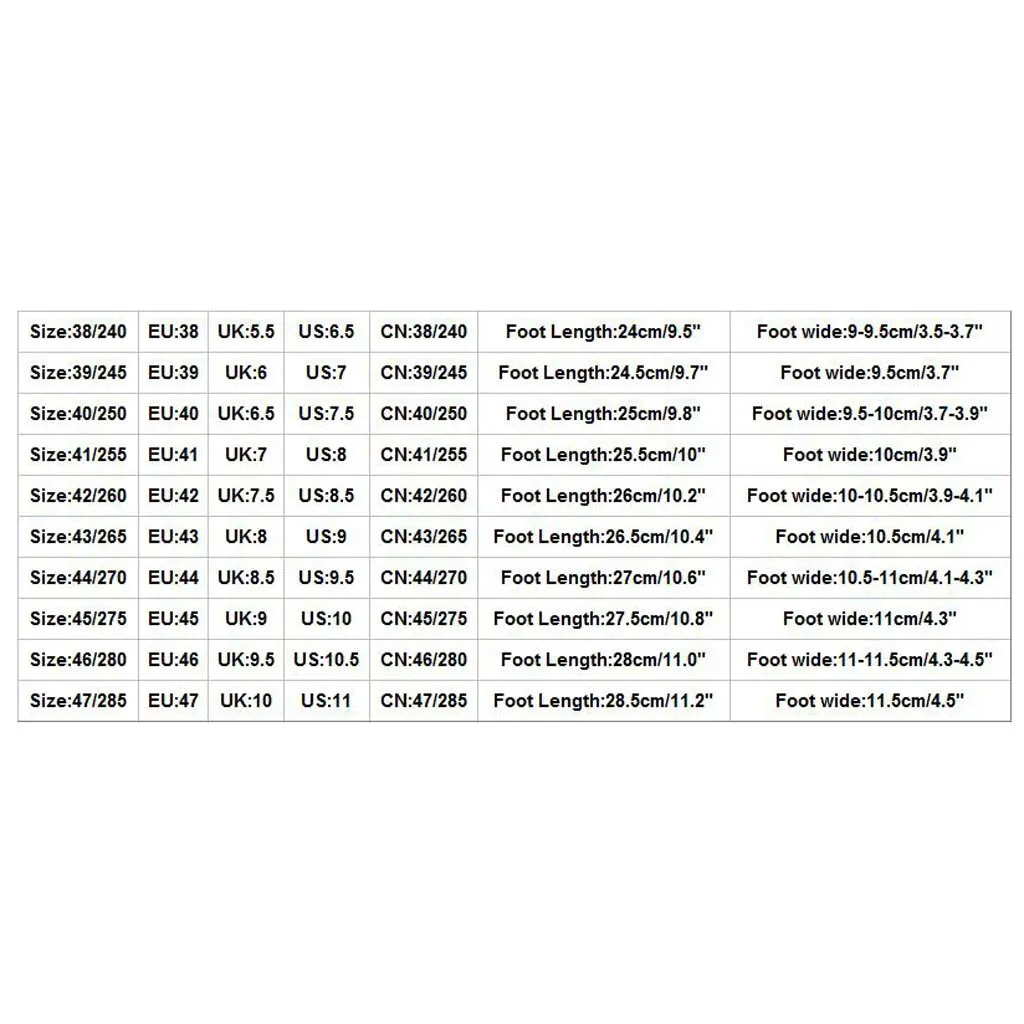 | Size:38/240 | EU:38 | UK:5.5 | US:6.5 | CN:38/240 | Foot Length:24cm/9.5" | Foot wide:9-9.5cm/3.5-3.7" |
|---|---|---|---|---|---|---|
| Size:39/245 | EU:39 | UK:6 | US:7 | CN:39/245 | Foot Length:24.5cm/9.7" | Foot wide:9.5cm/3.7" |
| Size:40/250 | EU:40 | UK:6.5 | US:7.5 | CN:40/250 | Foot Length:25cm/9.8" | Foot wide:9.5-10cm/3.7-3.9" |
| Size:41/255 | EU:41 | UK:7 | US:8 | CN:41/255 | Foot Length:25.5cm/10" | Foot wide:10cm/3.9" |
| Size:42/260 | EU:42 | UK:7.5 | US:8.5 | CN:42/260 | Foot Length:26cm/10.2" | Foot wide:10-10.5cm/3.9-4.1" |
| Size:43/265 | EU:43 | UK:8 | US:9 | CN:43/265 | Foot Length:26.5cm/10.4" | Foot wide:10.5cm/4.1" |
| Size:44/270 | EU:44 | UK:8.5 | US:9.5 | CN:44/270 | Foot Length:27cm/10.6" | Foot wide:10.5-11cm/4.1-4.3" |
| Size:45/275 | EU:45 | UK:9 | US:10 | CN:45/275 | Foot Length:27.5cm/10.8" | Foot wide:11cm/4.3" |
| Size:46/280 | EU:46 | UK:9.5 | US:10.5 | CN:46/280 | Foot Length:28cm/11.0" | Foot wide:11-11.5cm/4.3-4.5" |
| Size:47/285 | EU:47 | UK:10 | US:11 | CN:47/285 | Foot Length:28.5cm/11.2" | Foot wide:11.5cm/4.5" |